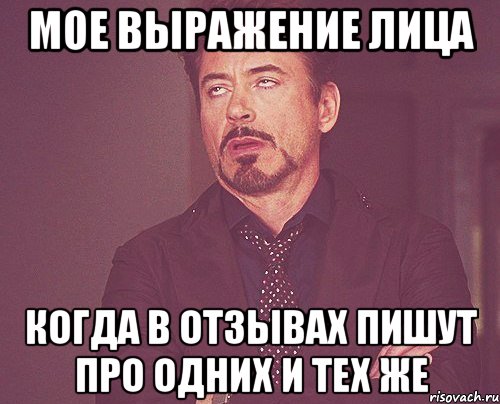 МОЕ ВЫРАЖЕНИЕ ЛИЦА

КОГДА В ОТЗЫВАХ ПИШУТ ПРО ОДНИХ И ТЕХ ЖЕ

risovach.ru